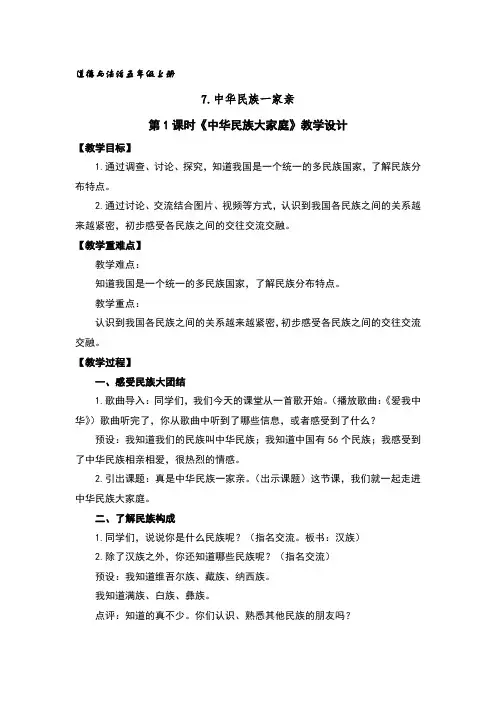 道德与法治五年级上册

7. 中华民族一家亲

第 1 课时《中华民族大家庭》教学设计

【教学目标】

1. 通过调查、讨论、探究，知道我国是一个统一的多民族国家，了解民族分布特点。

2. 通过讨论、交流结合图片、视频等方式，认识到我国各民族之间的关系越来越紧密，初步感受各民族之间的交往交流交融。

【教学重难点】

教学难点：

知道我国是一个统一的多民族国家，了解民族分布特点。

教学重点：

认识到我国各民族之间的关系越来越紧密，初步感受各民族之间的交往交流交融。

【教学过程】

一、感受民族大团结

1. 歌曲导入：同学们，我们今天的课堂从一首歌开始。（播放歌曲：《爱我中华》）歌曲听完了，你从歌曲中听到了哪些信息，或者感受到了什么？

预设：我知道我们的民族叫中华民族；我知道中国有 56 个民族；我感受到了中华民族相亲相爱，很热烈的情感。

2. 引出课题：真是中华民族一家亲。（出示课题）这节课，我们就一起走进中华民族大家庭。

二、了解民族构成

1. 同学们，说说你是什么民族呢？（指名交流。板书：汉族）

2. 除了汉族之外，你还知道哪些民族呢？（指名交流）

预设：我知道维吾尔族、藏族、纳西族。

我知道满族、白族、彝族。

点评：知道的真不少。你们认识、熟悉其他民族的朋友吗？